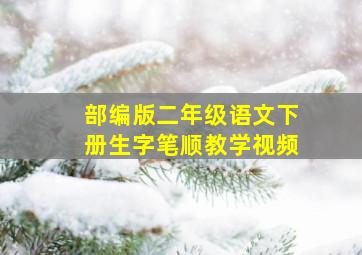 部编版二年级语文下册生字笔顺教学视频